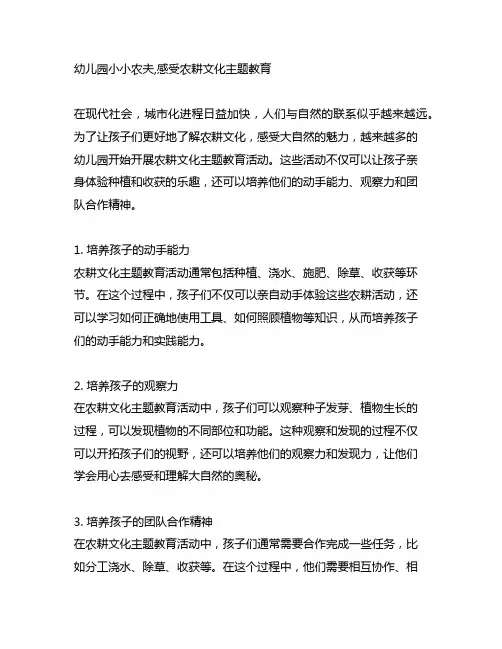 幼儿园小小农夫,感受农耕文化主题教育

在现代社会，城市化进程日益加快，人们与自然的联系似乎越来越远。为了让孩子们更好地了解农耕文化，感受大自然的魅力，越来越多的幼儿园开始开展农耕文化主题教育活动。这些活动不仅可以让孩子亲身体验种植和收获的乐趣，还可以培养他们的动手能力、观察力和团队合作精神。

1. 培养孩子的动手能力
农耕文化主题教育活动通常包括种植、浇水、施肥、除草、收获等环节。在这个过程中，孩子们不仅可以亲自动手体验这些农耕活动，还可以学习如何正确地使用工具、如何照顾植物等知识，从而培养孩子们的动手能力和实践能力。

2. 培养孩子的观察力
在农耕文化主题教育活动中，孩子们可以观察种子发芽、植物生长的过程，可以发现植物的不同部位和功能。这种观察和发现的过程不仅可以开拓孩子们的视野，还可以培养他们的观察力和发现力，让他们学会用心去感受和理解大自然的奥秘。

3. 培养孩子的团队合作精神
在农耕文化主题教育活动中，孩子们通常需要合作完成一些任务，比如分工浇水、除草、收获等。在这个过程中，他们需要相互协作、相